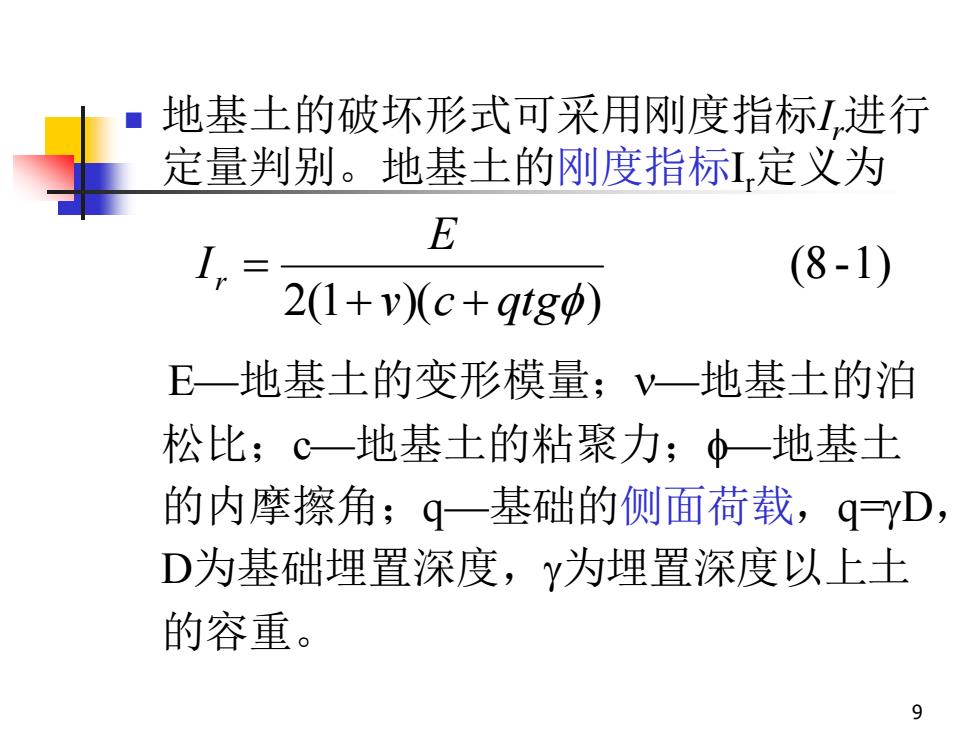 地基土的破坏形式可采用刚度指标$I_r$进行定量判别。地基土的刚度指标$I_r$定义为

$I_r = \frac{E}{2(1+v)(c+qtg\phi)}$ (8-1)

E—地基土的变形模量；ν—地基土的泊松比；c—地基土的粘聚力；ϕ—地基土的内摩擦角；q—基础的侧面荷载，q=γD，D为基础埋置深度，γ为埋置深度以上土的容重。

9